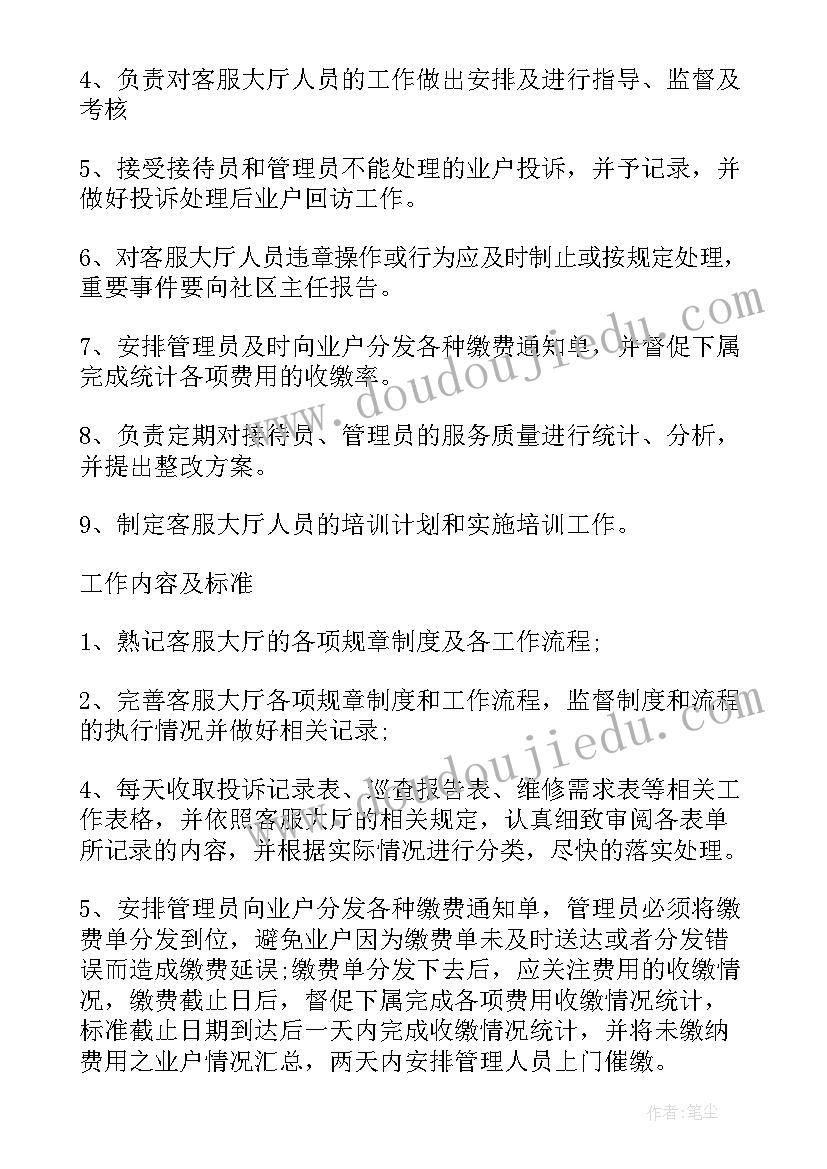 4、负责对客服大厅人员的工作做出安排及进行指导、监督及考核

5、接受接待员和管理员不能处理的业户投诉，并予记录，并做好投诉处理后业户回访工作。

6、对客服大厅人员违章操作或行为应及时制止或按规定处理，重要事件要向社区主任报告。

7、安排管理员及时向业户分发各种缴费通知单，并督促下属完成统计各项费用的收缴率。

8、负责定期对接待员、管理员的服务质量进行统计、分析，并提出整改方案。

9、制定客服大厅人员的培训计划和实施培训工作。

工作内容及标准

1、熟记客服大厅的各项规章制度及各工作流程;

2、完善客服大厅各项规章制度和工作流程，监督制度和流程的执行情况并做好相关记录;

4、每天收取投诉记录表、巡查报告表、维修需求表等相关工作表格，并依照客服大厅的相关规定，认真细致审阅各表单所记录的内容，并根据实际情况进行分类，尽快的落实处理。

5、安排管理员向业户分发各种缴费通知单，管理员必须将缴费单分发到位，避免业户因为缴费单未及时送达或者分发错误而造成缴费延误;缴费单分发下去后，应关注费用的收缴情况，缴费截止日后，督促下属完成各项费用收缴情况统计，标准截止日期到达后一天内完成收缴情况统计，并将未缴纳费用之业户情况汇总，两天内安排管理人员上门催缴。

www.doudoujiedu.com

作者：笔尘